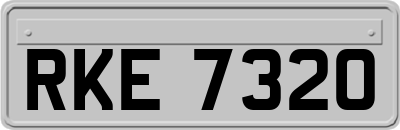 RKE 7320